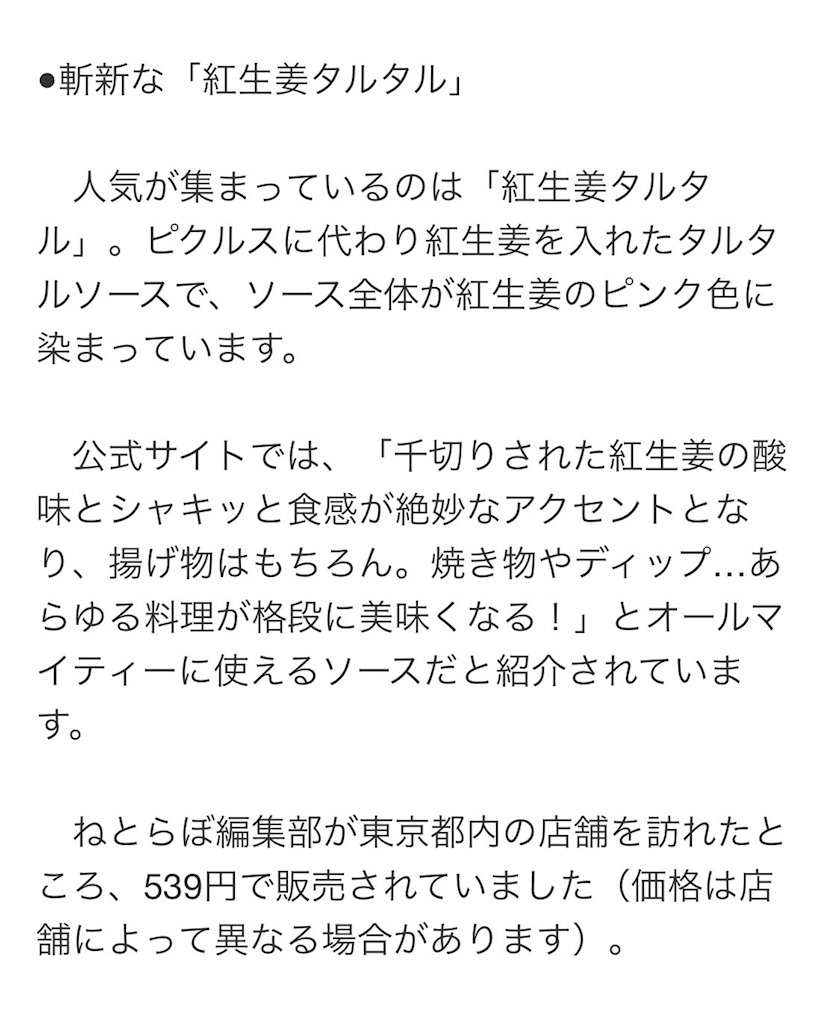 ●斬新な「紅生姜タルタル」

　人気が集まっているのは「紅生姜タルタル」。ピクルスに代わり紅生姜を入れたタルタルソースで、ソース全体が紅生姜のピンク色に染まっています。

　公式サイトでは、「千切りされた紅生姜の酸味とシャキッと食感が絶妙なアクセントとなり、揚げ物はもちろん。焼き物やディップ…あらゆる料理が格段に美味くなる！」とオールマイティーに使えるソースだと紹介されています。

　ねとらぼ編集部が東京都内の店舗を訪れたところ、539円で販売されていました（価格は店舗によって異なる場合があります）。